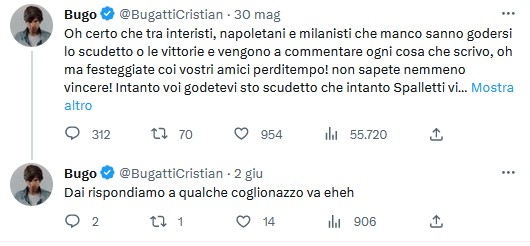 Bugo @BugattiCristian · 30 mag
Oh certo che tra interisti, napoletani e milanisti che manco sanno godersi lo scudetto o le vittorie e vengono a commentare ogni cosa che scrivo, oh ma festeggiate coi vostri amici perditempo! non sapete nemmeno vincere! Intanto voi godetevi sto scudetto che intanto Spalletti vi... Mostra altro

312 70 954 55.720

Bugo @BugattiCristian · 2 giu
Dai rispondiamo a qualche coglionazzo va eheh

2 1 14 906